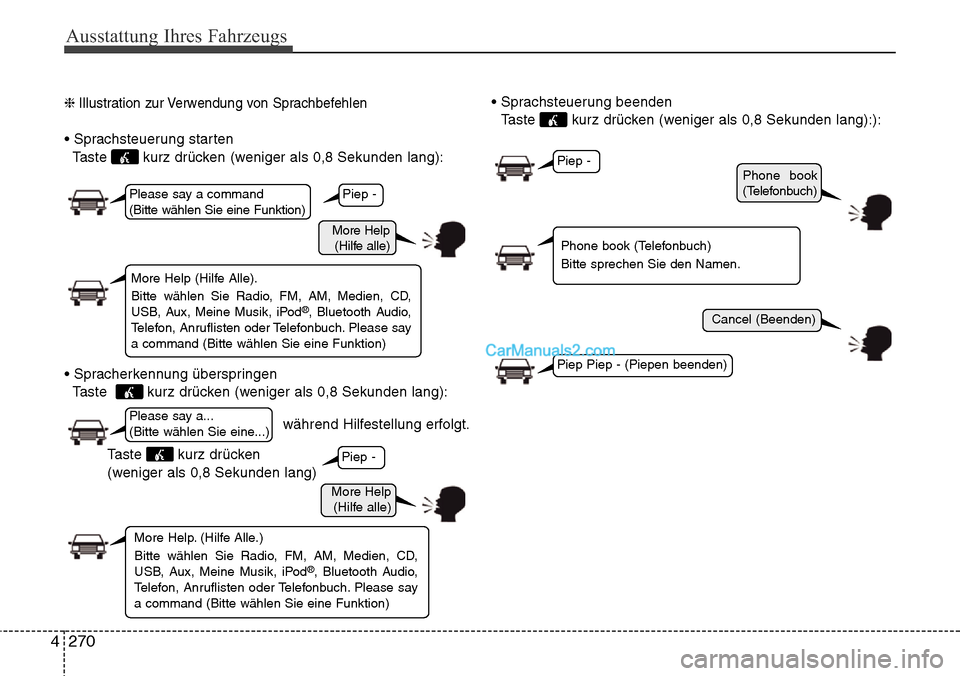 Ausstattung Ihres Fahrzeugs

❈ Illustration zur Verwendung von Sprachbefehlen

• Sprachsteuerung starten
Taste kurz drücken (weniger als 0,8 Sekunden lang):

Please say a command
(Bitte wählen Sie eine Funktion)

Piep -

More Help
(Hilfe alle)

More Help (Hilfe Alle).
Bitte wählen Sie Radio, FM, AM, Medien, CD, USB, Aux, Meine Musik, iPod®, Bluetooth Audio, Telefon, Anruflisten oder Telefonbuch. Please say a command (Bitte wählen Sie eine Funktion)

• Spracherkennung überspringen
Taste kurz drücken (weniger als 0,8 Sekunden lang):

Please say a...
(Bitte wählen Sie eine...)

während Hilfestellung erfolgt.

Taste kurz drücken
(weniger als 0,8 Sekunden lang)

Piep -

More Help
(Hilfe alle)

More Help. (Hilfe Alle.)
Bitte wählen Sie Radio, FM, AM, Medien, CD, USB, Aux, Meine Musik, iPod®, Bluetooth Audio, Telefon, Anruflisten oder Telefonbuch. Please say a command (Bitte wählen Sie eine Funktion)

• Sprachsteuerung beenden
Taste kurz drücken (weniger als 0,8 Sekunden lang):):

Piep -

Phone book
(Telefonbuch)

Phone book (Telefonbuch)
Bitte sprechen Sie den Namen.

Cancel (Beenden)

CarManuals2.com

Piep Piep - (Piepen beenden)

4 270

carmanualsonline.info